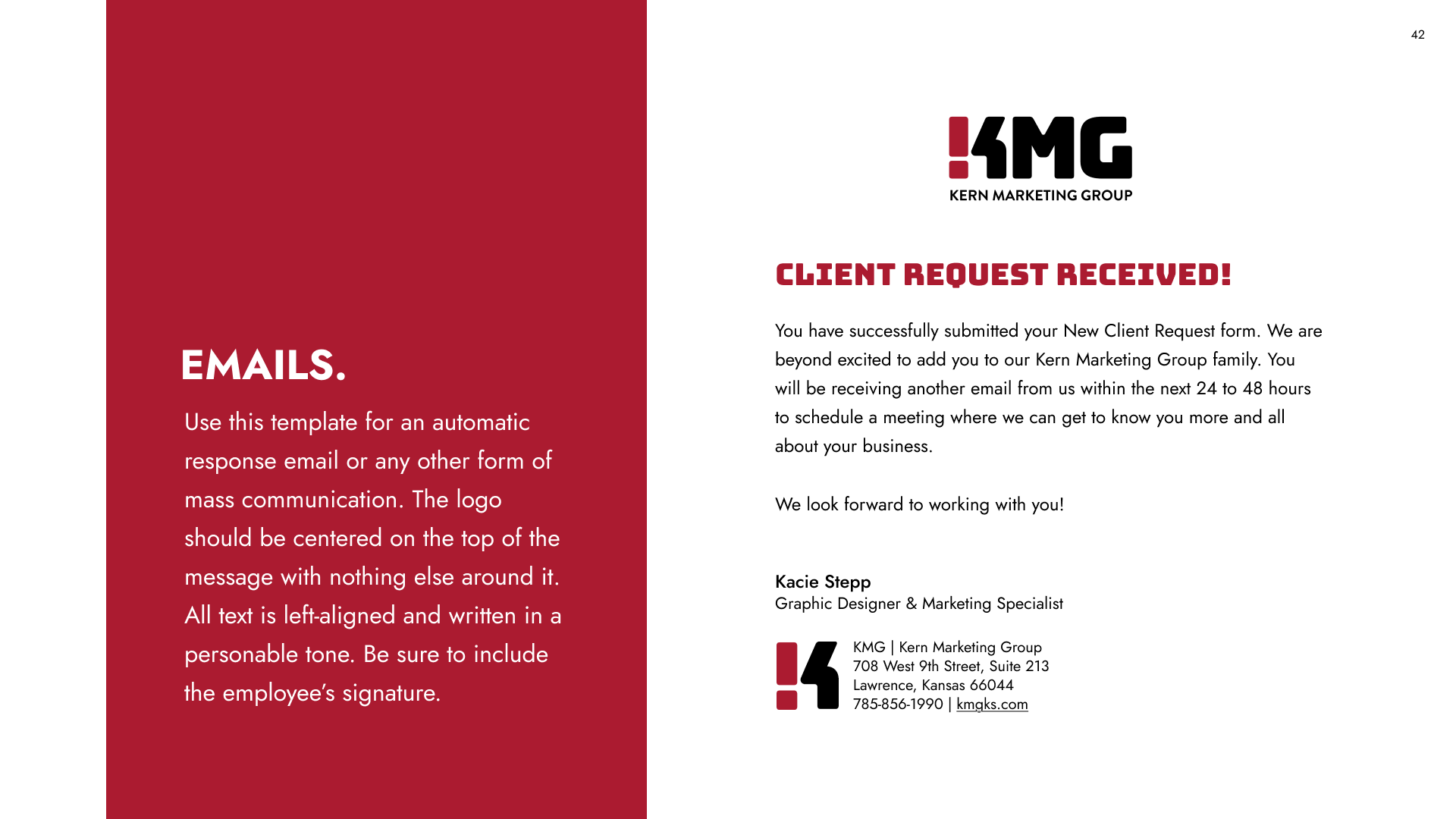 42

EMAILS.

Use this template for an automatic response email or any other form of mass communication. The logo should be centered on the top of the message with nothing else around it. All text is left-aligned and written in a personable tone. Be sure to include the employee's signature.

KMG
KERN MARKETING GROUP

CLIENT REQUEST RECEIVED!

You have successfully submitted your New Client Request form. We are beyond excited to add you to our Kern Marketing Group family. You will be receiving another email from us within the next 24 to 48 hours to schedule a meeting where we can get to know you more and all about your business.

We look forward to working with you!

Kacie Stepp
Graphic Designer & Marketing Specialist

KMG | Kern Marketing Group
708 West 9th Street, Suite 213
Lawrence, Kansas 66044
785-856-1990 | kmgks.com